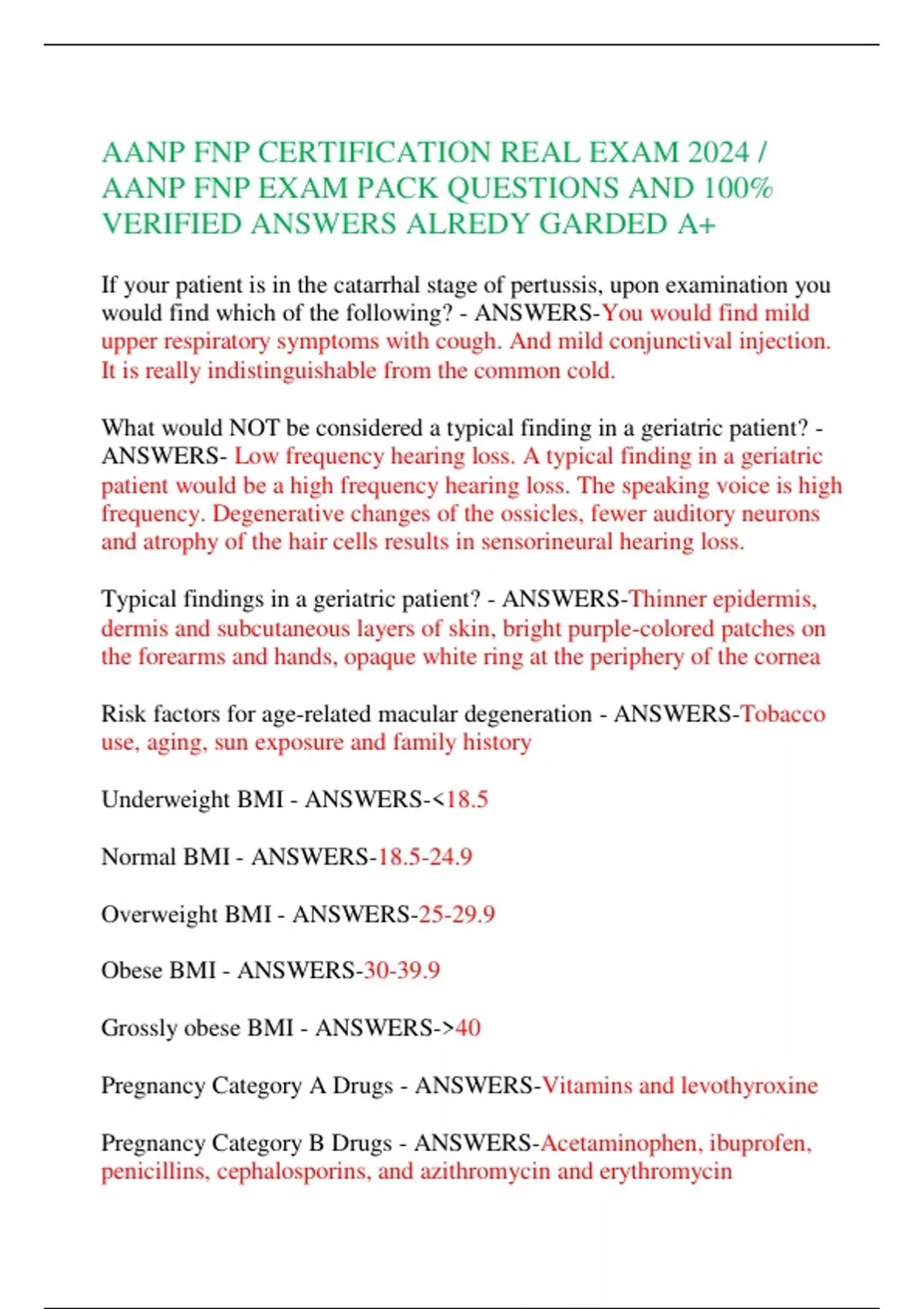 AANP FNP CERTIFICATION REAL EXAM 2024 / AANP FNP EXAM PACK QUESTIONS AND 100% VERIFIED ANSWERS ALREDY GARDED A+

If your patient is in the catarrhal stage of pertussis, upon examination you would find which of the following? - ANSWERS-You would find mild upper respiratory symptoms with cough. And mild conjunctival injection. It is really indistinguishable from the common cold.

What would NOT be considered a typical finding in a geriatric patient? - ANSWERS- Low frequency hearing loss. A typical finding in a geriatric patient would be a high frequency hearing loss. The speaking voice is high frequency. Degenerative changes of the ossicles, fewer auditory neurons and atrophy of the hair cells results in sensorineural hearing loss.

Typical findings in a geriatric patient? - ANSWERS-Thinner epidermis, dermis and subcutaneous layers of skin, bright purple-colored patches on the forearms and hands, opaque white ring at the periphery of the cornea

Risk factors for age-related macular degeneration - ANSWERS-Tobacco use, aging, sun exposure and family history

Underweight BMI - ANSWERS-<18.5

Normal BMI - ANSWERS-18.5-24.9

Overweight BMI - ANSWERS-25-29.9

Obese BMI - ANSWERS-30-39.9

Grossly obese BMI - ANSWERS->40

Pregnancy Category A Drugs - ANSWERS-Vitamins and levothyroxine

Pregnancy Category B Drugs - ANSWERS-Acetaminophen, ibuprofen, penicillins, cephalosporins, and azithromycin and erythromycin